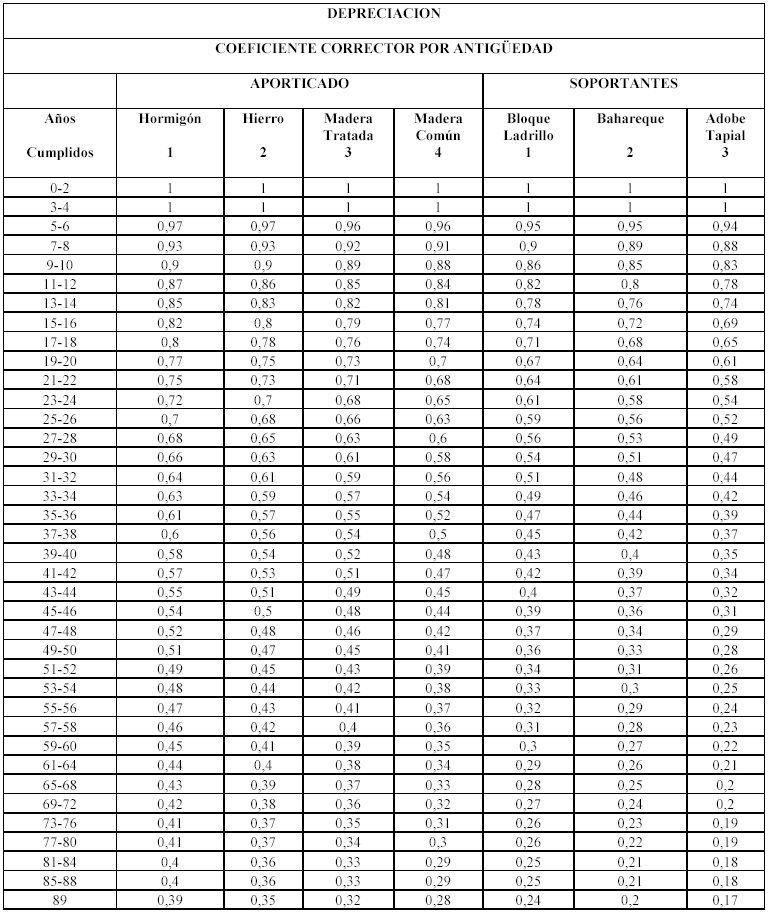 DEPRECIACION

COEFICIENTE CORRECTOR POR ANTIGÜEDAD

| | APORTICADO | | | | SOPORTANTES | | |
|---|---|---|---|---|---|---|---|
| Años Cumplidos | Hormigón 1 | Hierro 2 | Madera Tratada 3 | Madera Común 4 | Bloque Ladrillo 1 | Bahareque 2 | Adobe Tapial 3 |
| 0-2 | 1 | 1 | 1 | 1 | 1 | 1 | 1 |
| 3-4 | 1 | 1 | 1 | 1 | 1 | 1 | 1 |
| 5-6 | 0,97 | 0,97 | 0,96 | 0,96 | 0,95 | 0,95 | 0,94 |
| 7-8 | 0,93 | 0,93 | 0,92 | 0,91 | 0,9 | 0,89 | 0,88 |
| 9-10 | 0,9 | 0,9 | 0,89 | 0,88 | 0,86 | 0,85 | 0,83 |
| 11-12 | 0,87 | 0,86 | 0,85 | 0,84 | 0,82 | 0,8 | 0,78 |
| 13-14 | 0,85 | 0,83 | 0,82 | 0,81 | 0,78 | 0,76 | 0,74 |
| 15-16 | 0,82 | 0,8 | 0,79 | 0,77 | 0,74 | 0,72 | 0,69 |
| 17-18 | 0,8 | 0,78 | 0,76 | 0,74 | 0,71 | 0,68 | 0,65 |
| 19-20 | 0,77 | 0,75 | 0,73 | 0,7 | 0,67 | 0,64 | 0,61 |
| 21-22 | 0,75 | 0,73 | 0,71 | 0,68 | 0,64 | 0,61 | 0,58 |
| 23-24 | 0,72 | 0,7 | 0,68 | 0,65 | 0,61 | 0,58 | 0,54 |
| 25-26 | 0,7 | 0,68 | 0,66 | 0,63 | 0,59 | 0,56 | 0,52 |
| 27-28 | 0,68 | 0,65 | 0,63 | 0,6 | 0,56 | 0,53 | 0,49 |
| 29-30 | 0,66 | 0,63 | 0,61 | 0,58 | 0,54 | 0,51 | 0,47 |
| 31-32 | 0,64 | 0,61 | 0,59 | 0,56 | 0,51 | 0,48 | 0,44 |
| 33-34 | 0,63 | 0,59 | 0,57 | 0,54 | 0,49 | 0,46 | 0,42 |
| 35-36 | 0,61 | 0,57 | 0,55 | 0,52 | 0,47 | 0,44 | 0,39 |
| 37-38 | 0,6 | 0,56 | 0,54 | 0,5 | 0,45 | 0,42 | 0,37 |
| 39-40 | 0,58 | 0,54 | 0,52 | 0,48 | 0,43 | 0,4 | 0,35 |
| 41-42 | 0,57 | 0,53 | 0,51 | 0,47 | 0,42 | 0,39 | 0,34 |
| 43-44 | 0,55 | 0,51 | 0,49 | 0,45 | 0,4 | 0,37 | 0,32 |
| 45-46 | 0,54 | 0,5 | 0,48 | 0,44 | 0,39 | 0,36 | 0,31 |
| 47-48 | 0,52 | 0,48 | 0,46 | 0,42 | 0,37 | 0,34 | 0,29 |
| 49-50 | 0,51 | 0,47 | 0,45 | 0,41 | 0,36 | 0,33 | 0,28 |
| 51-52 | 0,49 | 0,45 | 0,43 | 0,39 | 0,34 | 0,31 | 0,26 |
| 53-54 | 0,48 | 0,44 | 0,42 | 0,38 | 0,33 | 0,3 | 0,25 |
| 55-56 | 0,47 | 0,43 | 0,41 | 0,37 | 0,32 | 0,29 | 0,24 |
| 57-58 | 0,46 | 0,42 | 0,4 | 0,36 | 0,31 | 0,28 | 0,23 |
| 59-60 | 0,45 | 0,41 | 0,39 | 0,35 | 0,3 | 0,27 | 0,22 |
| 61-64 | 0,44 | 0,4 | 0,38 | 0,34 | 0,29 | 0,26 | 0,21 |
| 65-68 | 0,43 | 0,39 | 0,37 | 0,33 | 0,28 | 0,25 | 0,2 |
| 69-72 | 0,42 | 0,38 | 0,36 | 0,32 | 0,27 | 0,24 | 0,2 |
| 73-76 | 0,41 | 0,37 | 0,35 | 0,31 | 0,26 | 0,23 | 0,19 |
| 77-80 | 0,41 | 0,37 | 0,34 | 0,3 | 0,26 | 0,22 | 0,19 |
| 81-84 | 0,4 | 0,36 | 0,33 | 0,29 | 0,25 | 0,21 | 0,18 |
| 85-88 | 0,4 | 0,36 | 0,33 | 0,29 | 0,25 | 0,21 | 0,18 |
| 89 | 0,39 | 0,35 | 0,32 | 0,28 | 0,24 | 0,2 | 0,17 |